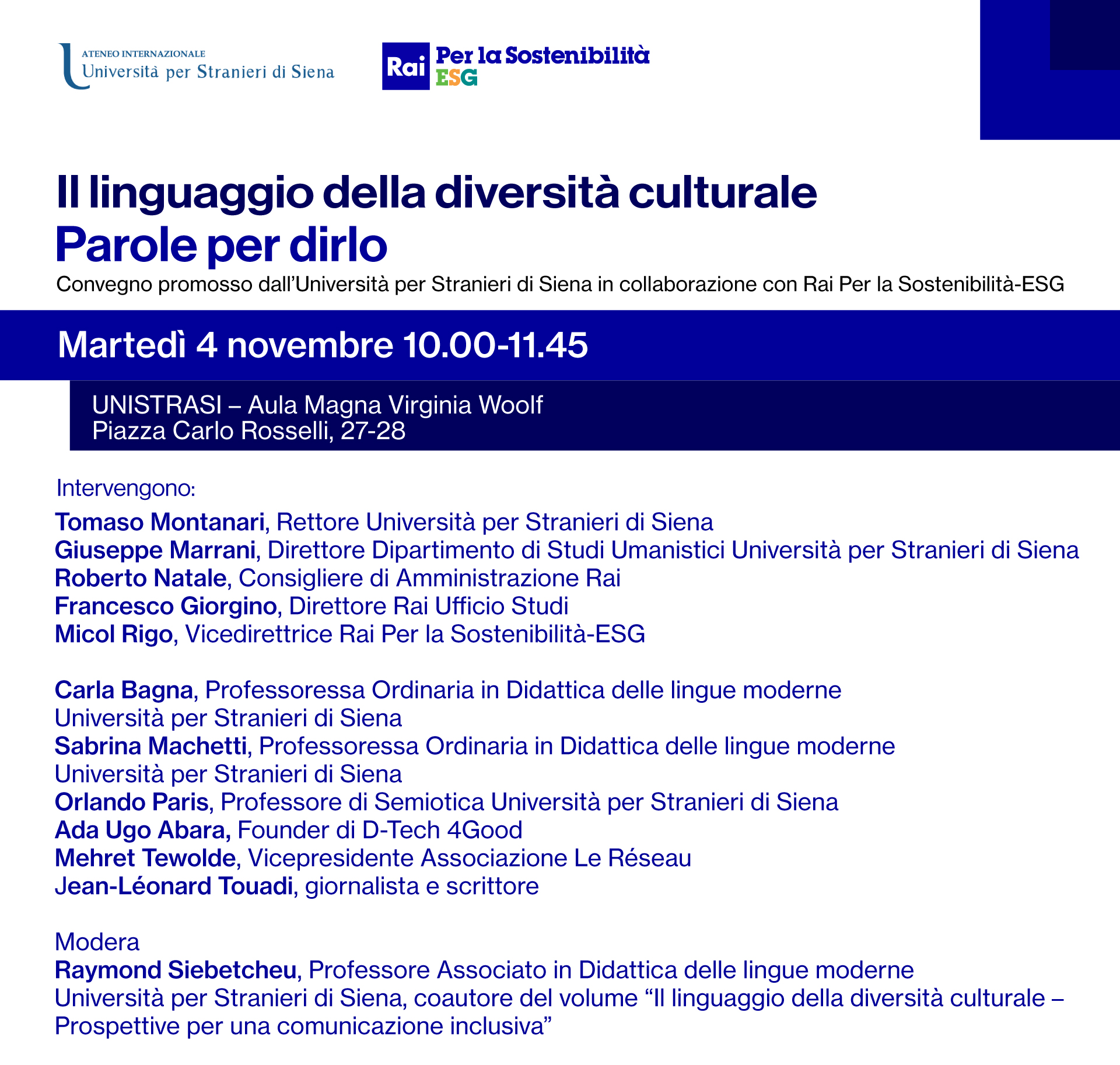 ATENEO INTERNAZIONALE
Università per Stranieri di Siena

Rai Per la Sostenibilità ESG

Il linguaggio della diversità culturale
Parole per dirlo
Convegno promosso dall'Università per Stranieri di Siena in collaborazione con Rai Per la Sostenibilità-ESG

Martedì 4 novembre 10.00-11.45

UNISTRASI – Aula Magna Virginia Woolf
Piazza Carlo Rosselli, 27-28

Intervengono:
Tomaso Montanari, Rettore Università per Stranieri di Siena
Giuseppe Marrani, Direttore Dipartimento di Studi Umanistici Università per Stranieri di Siena
Roberto Natale, Consigliere di Amministrazione Rai
Francesco Giorgino, Direttore Rai Ufficio Studi
Micol Rigo, Vicedirettrice Rai Per la Sostenibilità-ESG

Carla Bagna, Professoressa Ordinaria in Didattica delle lingue moderne
Università per Stranieri di Siena
Sabrina Machetti, Professoressa Ordinaria in Didattica delle lingue moderne
Università per Stranieri di Siena
Orlando Paris, Professore di Semiotica Università per Stranieri di Siena
Ada Ugo Abara, Founder di D-Tech 4Good
Mehret Tewolde, Vicepresidente Associazione Le Réseau
Jean-Léonard Touadi, giornalista e scrittore

Modera
Raymond Siebetcheu, Professore Associato in Didattica delle lingue moderne
Università per Stranieri di Siena, coautore del volume “Il linguaggio della diversità culturale – Prospettive per una comunicazione inclusiva”